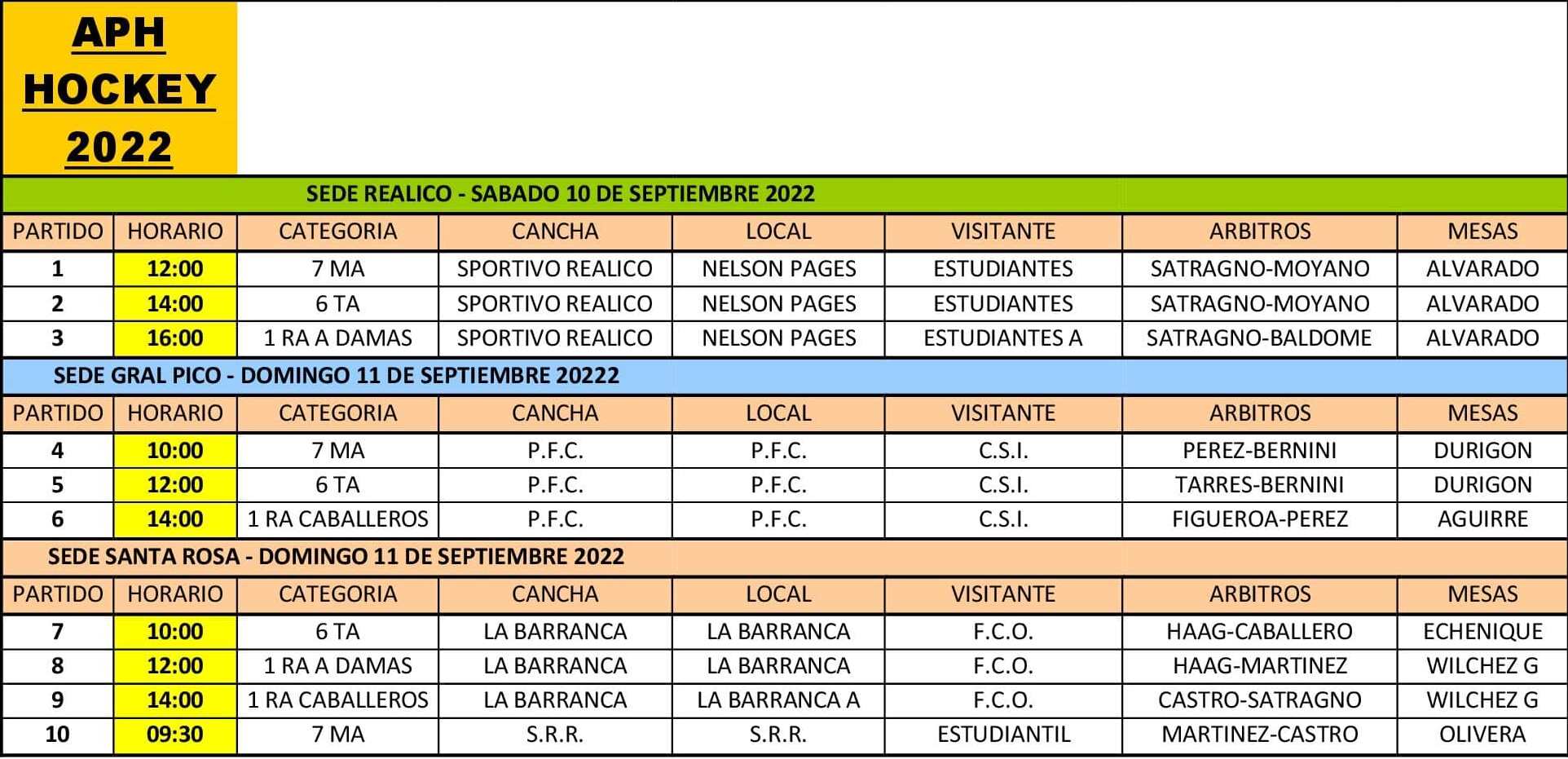 APH
HOCKEY
2022

SEDE REALICO - SABADO 10 DE SEPTIEMBRE 2022

| PARTIDO | HORARIO | CATEGORIA | CANCHA | LOCAL | VISITANTE | ARBITROS | MESAS |
|---|---|---|---|---|---|---|---|
| 1 | 12:00 | 7 MA | SPORTIVO REALICO | NELSON PAGES | ESTUDIANTES | SATRAGNO-MOYANO | ALVARADO |
| 2 | 14:00 | 6 TA | SPORTIVO REALICO | NELSON PAGES | ESTUDIANTES | SATRAGNO-MOYANO | ALVARADO |
| 3 | 16:00 | 1 RA A DAMAS | SPORTIVO REALICO | NELSON PAGES | ESTUDIANTES A | SATRAGNO-BALDOME | ALVARADO |

SEDE GRAL PICO - DOMINGO 11 DE SEPTIEMBRE 20222

| PARTIDO | HORARIO | CATEGORIA | CANCHA | LOCAL | VISITANTE | ARBITROS | MESAS |
|---|---|---|---|---|---|---|---|
| 4 | 10:00 | 7 MA | P.F.C. | P.F.C. | C.S.I. | PEREZ-BERNINI | DURIGON |
| 5 | 12:00 | 6 TA | P.F.C. | P.F.C. | C.S.I. | TARRES-BERNINI | DURIGON |
| 6 | 14:00 | 1 RA CABALLEROS | P.F.C. | P.F.C. | C.S.I. | FIGUEROA-PEREZ | AGUIRRE |

SEDE SANTA ROSA - DOMINGO 11 DE SEPTIEMBRE 2022

| PARTIDO | HORARIO | CATEGORIA | CANCHA | LOCAL | VISITANTE | ARBITROS | MESAS |
|---|---|---|---|---|---|---|---|
| 7 | 10:00 | 6 TA | LA BARRANCA | LA BARRANCA | F.C.O. | HAAG-CABALLERO | ECHENIQUE |
| 8 | 12:00 | 1 RA A DAMAS | LA BARRANCA | LA BARRANCA | F.C.O. | HAAG-MARTINEZ | WILCHEZ G |
| 9 | 14:00 | 1 RA CABALLEROS | LA BARRANCA | LA BARRANCA A | F.C.O. | CASTRO-SATRAGNO | WILCHEZ G |
| 10 | 09:30 | 7 MA | S.R.R. | S.R.R. | ESTUDIANTIL | MARTINEZ-CASTRO | OLIVERA |